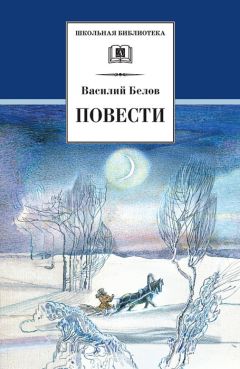 ШКОЛЬНАЯ БИБЛИОТЕКА

Василий Белов

ПОВЕСТИ